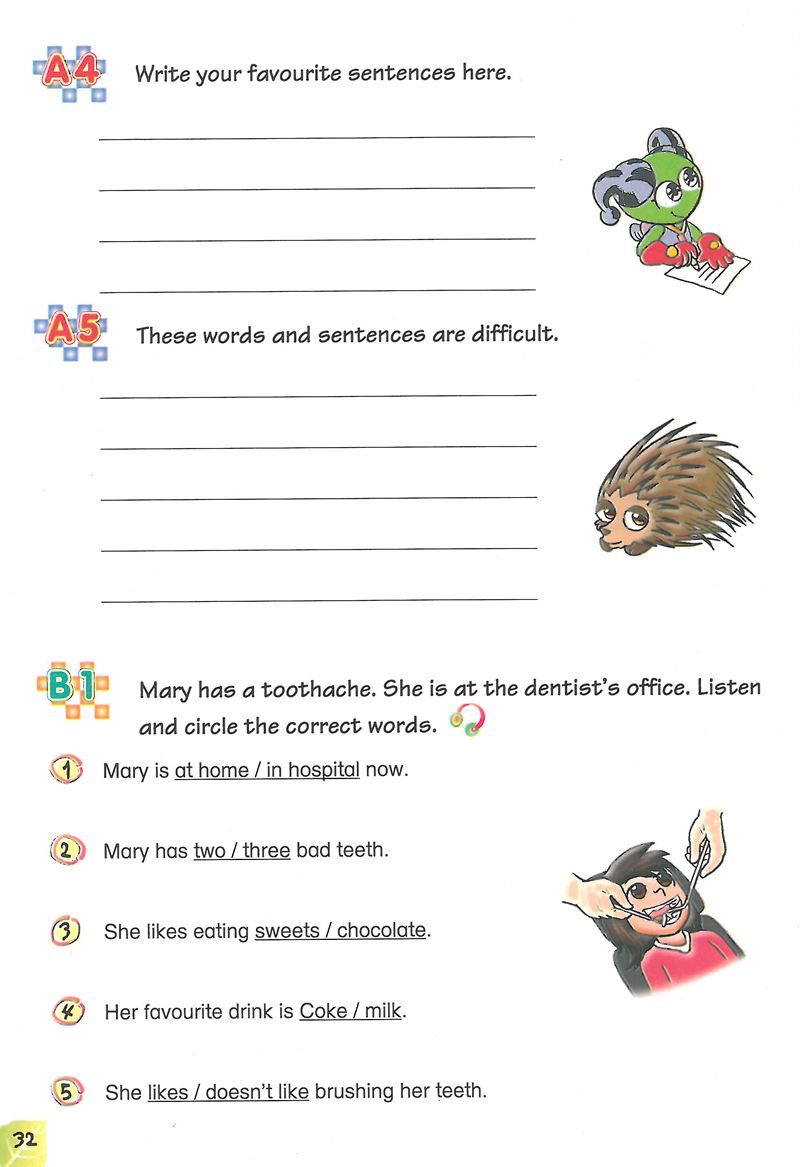 A4 Write your favourite sentences here.

A5 These words and sentences are difficult.

B1 Mary has a toothache. She is at the dentist's office. Listen and circle the correct words.

1 Mary is at home / in hospital now.

2 Mary has two / three bad teeth.

3 She likes eating sweets / chocolate.

4 Her favourite drink is Coke / milk.

5 She likes / doesn't like brushing her teeth.

32